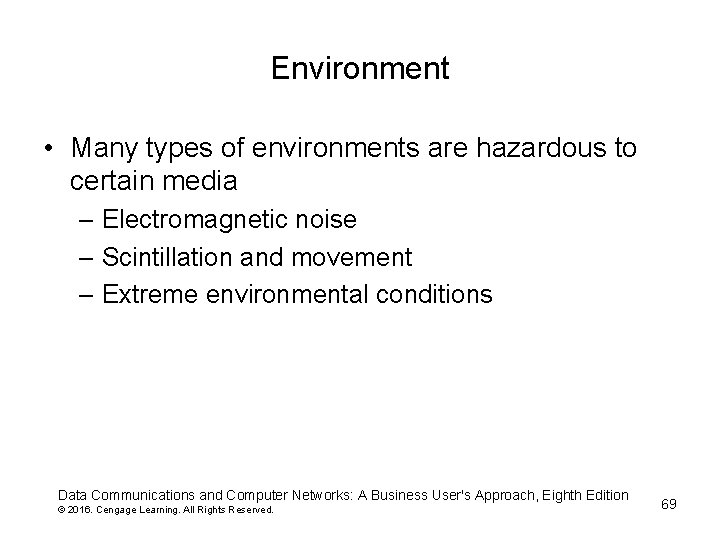 Environment

• Many types of environments are hazardous to certain media
  – Electromagnetic noise
  – Scintillation and movement
  – Extreme environmental conditions

Data Communications and Computer Networks: A Business User's Approach, Eighth Edition
© 2016. Cengage Learning. All Rights Reserved.

69